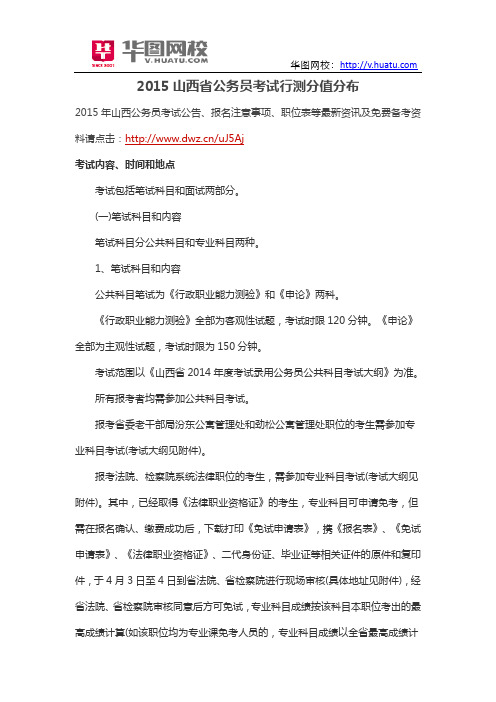 华图网校
V.HUATU.COM
SINCE 2001

华图网校：http://v.huatu.com

2015 山西省公务员考试行测分值分布

2015 年山西公务员考试公告、报名注意事项、职位表等最新资讯及免费备考资料请点击：http://www.dwz.cn/uJ5Aj

考试内容、时间和地点

考试包括笔试科目和面试两部分。

(一)笔试科目和内容

笔试科目分公共科目和专业科目两种。

1、笔试科目和内容

公共科目笔试为《行政职业能力测验》和《申论》两科。

《行政职业能力测验》全部为客观性试题，考试时限 120 分钟。《申论》全部为主观性试题，考试时限为 150 分钟。

考试范围以《山西省 2014 年度考试录用公务员公共科目考试大纲》为准。

所有报考者均需参加公共科目考试。

报考省委老干部局汾东公寓管理处和劲松公寓管理处职位的考生需参加专业科目考试(考试大纲见附件)。

报考法院、检察院系统法律职位的考生，需参加专业科目考试(考试大纲见附件)。其中，已经取得《法律职业资格证》的考生，专业科目可申请免考，但需在报名确认、缴费成功后，下载打印《免试申请表》，携《报名表》、《免试申请表》、《法律职业资格证》、二代身份证、毕业证等相关证件的原件和复印件，于 4 月 3 日至 4 日到省法院、省检察院进行现场审核(具体地址见附件)，经省法院、省检察院审核同意后方可免试，专业科目成绩按该科目本职位考出的最高成绩计算(如该职位均为专业课免考人员的，专业科目成绩以全省最高成绩计